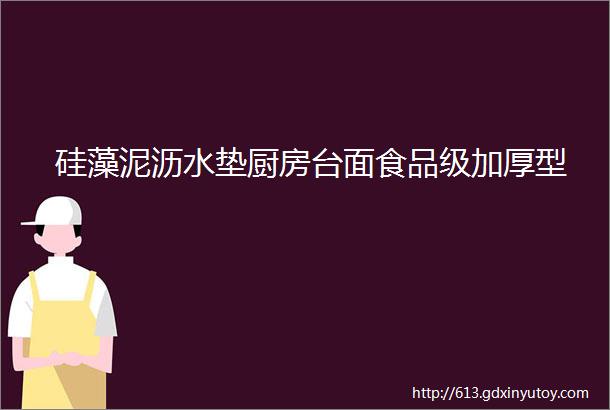 硅藻泥沥水垫厨房台面食品级加厚型

http://613.gdxinyutoy.com